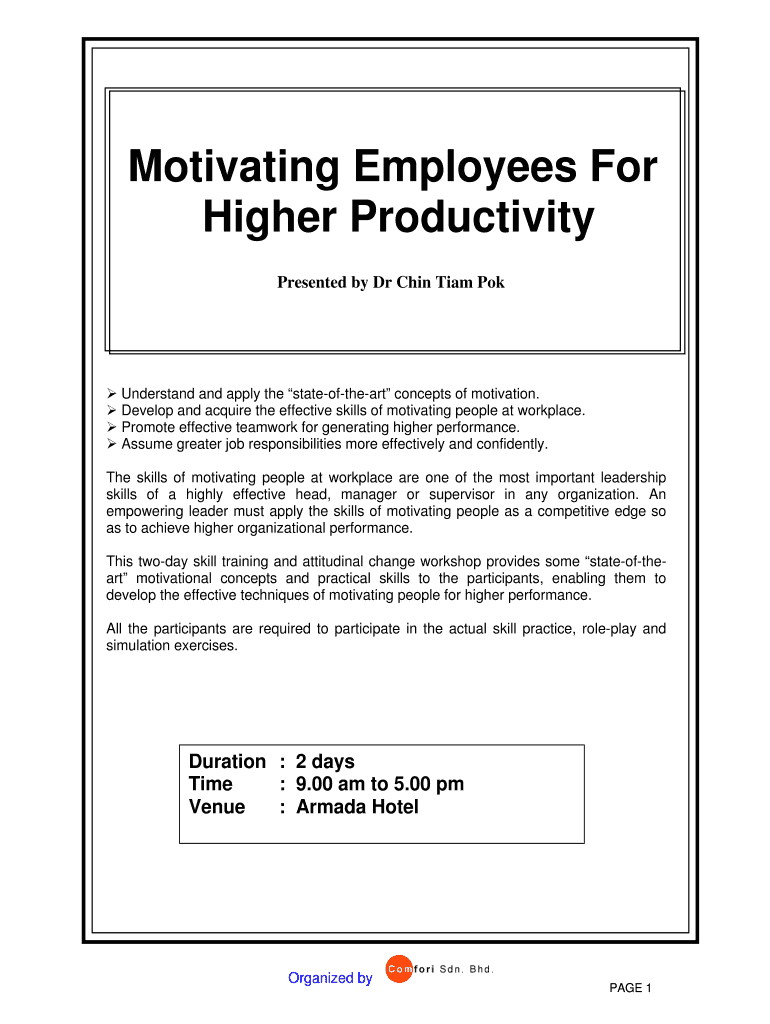 Motivating Employees For Higher Productivity

Presented by Dr Chin Tiam Pok

➢ Understand and apply the “state-of-the-art” concepts of motivation.
➢ Develop and acquire the effective skills of motivating people at workplace.
➢ Promote effective teamwork for generating higher performance.
➢ Assume greater job responsibilities more effectively and confidently.

The skills of motivating people at workplace are one of the most important leadership skills of a highly effective head, manager or supervisor in any organization. An empowering leader must apply the skills of motivating people as a competitive edge so as to achieve higher organizational performance.

This two-day skill training and attitudinal change workshop provides some “state-of-the-art” motivational concepts and practical skills to the participants, enabling them to develop the effective techniques of motivating people for higher performance.

All the participants are required to participate in the actual skill practice, role-play and simulation exercises.

Duration : 2 days
Time : 9.00 am to 5.00 pm
Venue : Armada Hotel

Organized by Comfori Sdn. Bhd.

PAGE 1